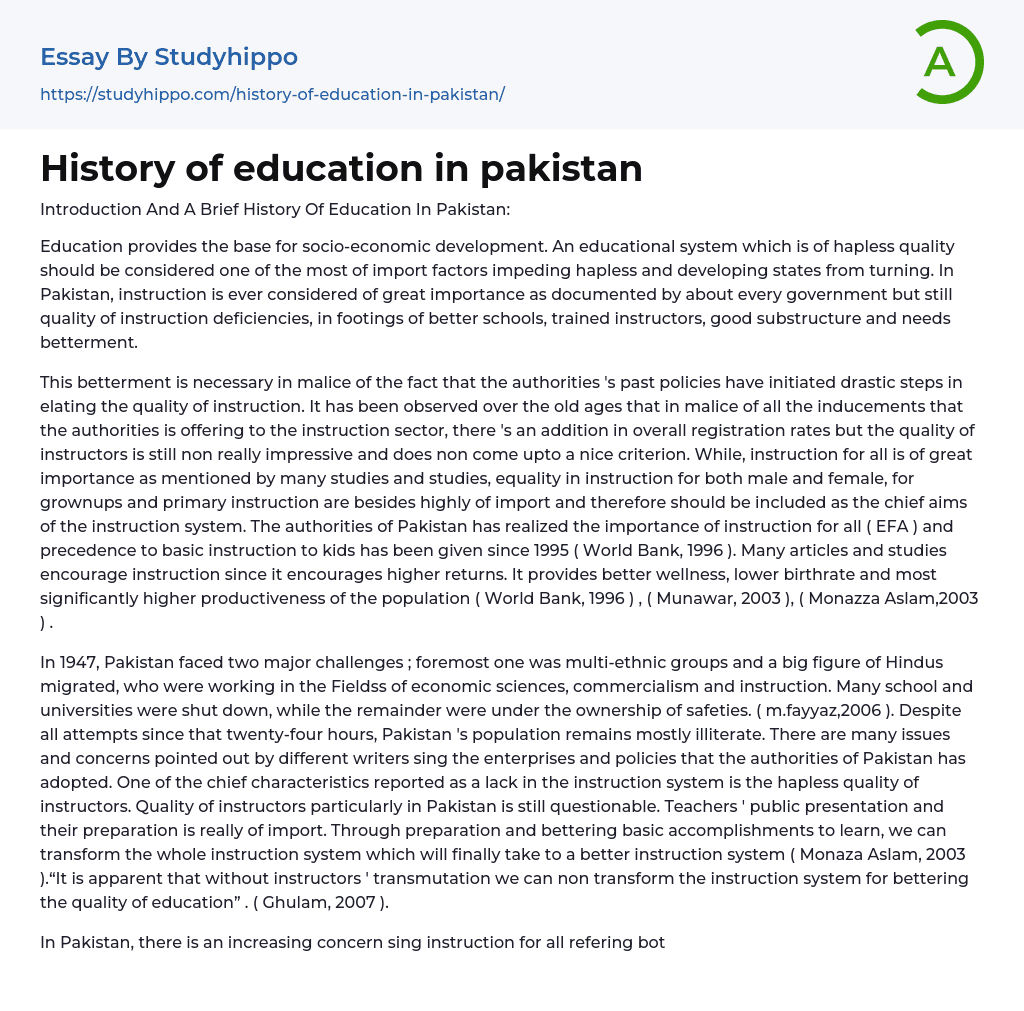 Essay By Studyhippo
https://studyhippo.com/history-of-education-in-pakistan/

A

History of education in pakistan

Introduction And A Brief History Of Education In Pakistan:

Education provides the base for socio-economic development. An educational system which is of hapless quality should be considered one of the most of import factors impeding hapless and developing states from turning. In Pakistan, instruction is ever considered of great importance as documented by about every government but still quality of instruction deficiencies, in footings of better schools, trained instructors, good substructure and needs betterment.

This betterment is necessary in malice of the fact that the authorities 's past policies have initiated drastic steps in elating the quality of instruction. It has been observed over the old ages that in malice of all the inducements that the authorities is offering to the instruction sector, there 's an addition in overall registration rates but the quality of instructors is still non really impressive and does non come upto a nice criterion. While, instruction for all is of great importance as mentioned by many studies and studies, equality in instruction for both male and female, for grownups and primary instruction are besides highly of import and therefore should be included as the chief aims of the instruction system. The authorities of Pakistan has realized the importance of instruction for all ( EFA ) and precedence to basic instruction to kids has been given since 1995 ( World Bank, 1996 ). Many articles and studies encourage instruction since it encourages higher returns. It provides better wellness, lower birthrate and most significantly higher productiveness of the population ( World Bank, 1996 ) , ( Munawar, 2003 ), ( Monazza Aslam,2003 ) .

In 1947, Pakistan faced two major challenges ; foremost one was multi-ethnic groups and a big figure of Hindus migrated, who were working in the Fieldss of economic sciences, commercialism and instruction. Many school and universities were shut down, while the remainder were under the ownership of safeties. ( m.fayyaz,2006 ). Despite all attempts since that twenty-four hours, Pakistan 's population remains mostly illiterate. There are many issues and concerns pointed out by different writers sing the enterprises and policies that the authorities of Pakistan has adopted. One of the chief characteristics reported as a lack in the instruction system is the hapless quality of instructors. Quality of instructors particularly in Pakistan is still questionable. Teachers ' public presentation and their preparation is really of import. Through preparation and bettering basic accomplishments to learn, we can transform the whole instruction system which will finally take to a better instruction system ( Monaza Aslam, 2003 ).“It is apparent that without instructors ' transmutation we can non transform the instruction system for bettering the quality of education” . ( Ghulam, 2007 ).

In Pakistan, there is an increasing concern sing instruction for all refering bot